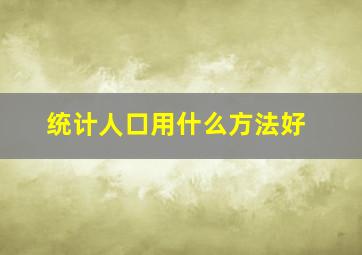 统计人口用什么方法好